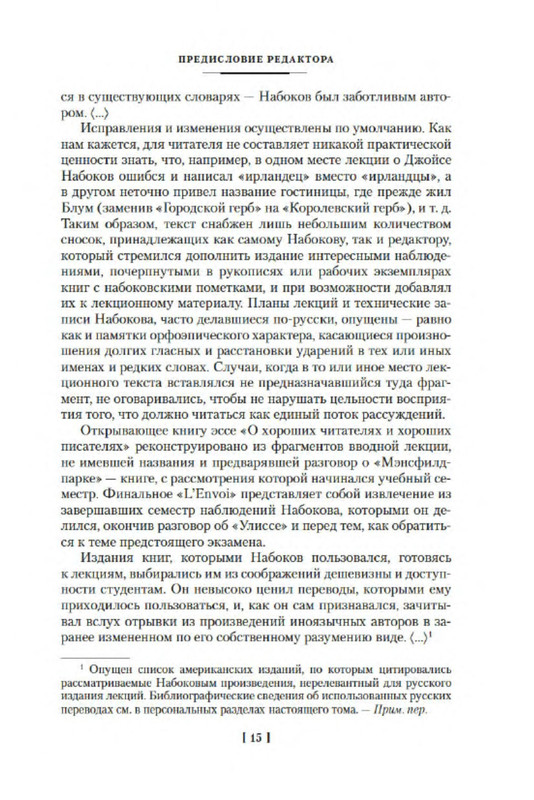 ПРЕДИСЛОВИЕ РЕДАКТОРА

ся в существующих словарях — Набоков был заботливым автором. ⟨...⟩

Исправления и изменения осуществлены по умолчанию. Как нам кажется, для читателя не составляет никакой практической ценности знать, что, например, в одном месте лекции о Джойсе Набоков ошибся и написал «ирландец» вместо «ирландцы», а в другом неточно привел название гостиницы, где прежде жил Блум (заменив «Городской герб» на «Королевский герб»), и т. д. Таким образом, текст снабжен лишь небольшим количеством сносок, принадлежащих как самому Набокову, так и редактору, который стремился дополнить издание интересными наблюдениями, почерпнутыми в рукописях или рабочих экземплярах книг с набоковскими пометками, и при возможности добавлял их к лекционному материалу. Планы лекций и технические записи Набокова, часто делавшиеся по-русски, опущены — равно как и памятки орфоэпического характера, касающиеся произношения долгих гласных и расстановки ударений в тех или иных именах и редких словах. Случаи, когда в то или иное место лекционного текста вставлялся не предназначавшийся туда фрагмент, не оговаривались, чтобы не нарушать цельности восприятия того, что должно читаться как единый поток рассуждений.

Открывающее книгу эссе «О хороших читателях и хороших писателях» реконструировано из фрагментов вводной лекции, не имевшей названия и предварявшей разговор о «Мэнсфилд-парке» — книге, с рассмотрения которой начинался учебный семестр. Финальное «L'Envoi» представляет собой извлечение из завершавших семестр наблюдений Набокова, которыми он делился, окончив разговор об «Улиссе» и перед тем, как обратиться к теме предстоящего экзамена.

Издания книг, которыми Набоков пользовался, готовясь к лекциям, выбирались им из соображений дешевизны и доступности студентам. Он невысоко ценил переводы, которыми ему приходилось пользоваться, и, как он сам признавался, зачитывал вслух отрывки из произведений иноязычных авторов в заранее измененном по его собственному разумению виде. ⟨...⟩$^1$

$^1$ Опущен список американских изданий, по которым цитировались рассматриваемые Набоковым произведения, нерелевантный для русского издания лекций. Библиографические сведения об использованных русских переводах см. в персональных разделах настоящего тома. — Прим. пер.

[ 15 ]